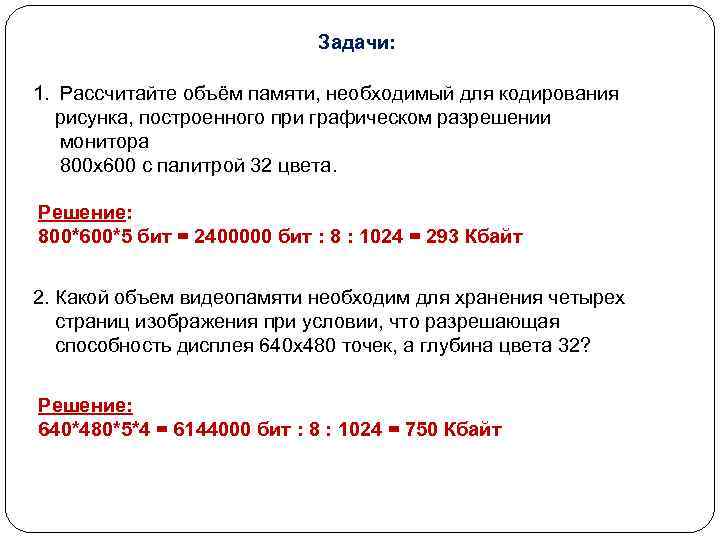 Задачи:

1. Рассчитайте объём памяти, необходимый для кодирования рисунка, построенного при графическом разрешении монитора 800х600 с палитрой 32 цвета.

Решение:
800*600*5 бит = 2400000 бит : 8 : 1024 = 293 Кбайт

2. Какой объем видеопамяти необходим для хранения четырех страниц изображения при условии, что разрешающая способность дисплея 640х480 точек, а глубина цвета 32?

Решение:
640*480*5*4 = 6144000 бит : 8 : 1024 = 750 Кбайт